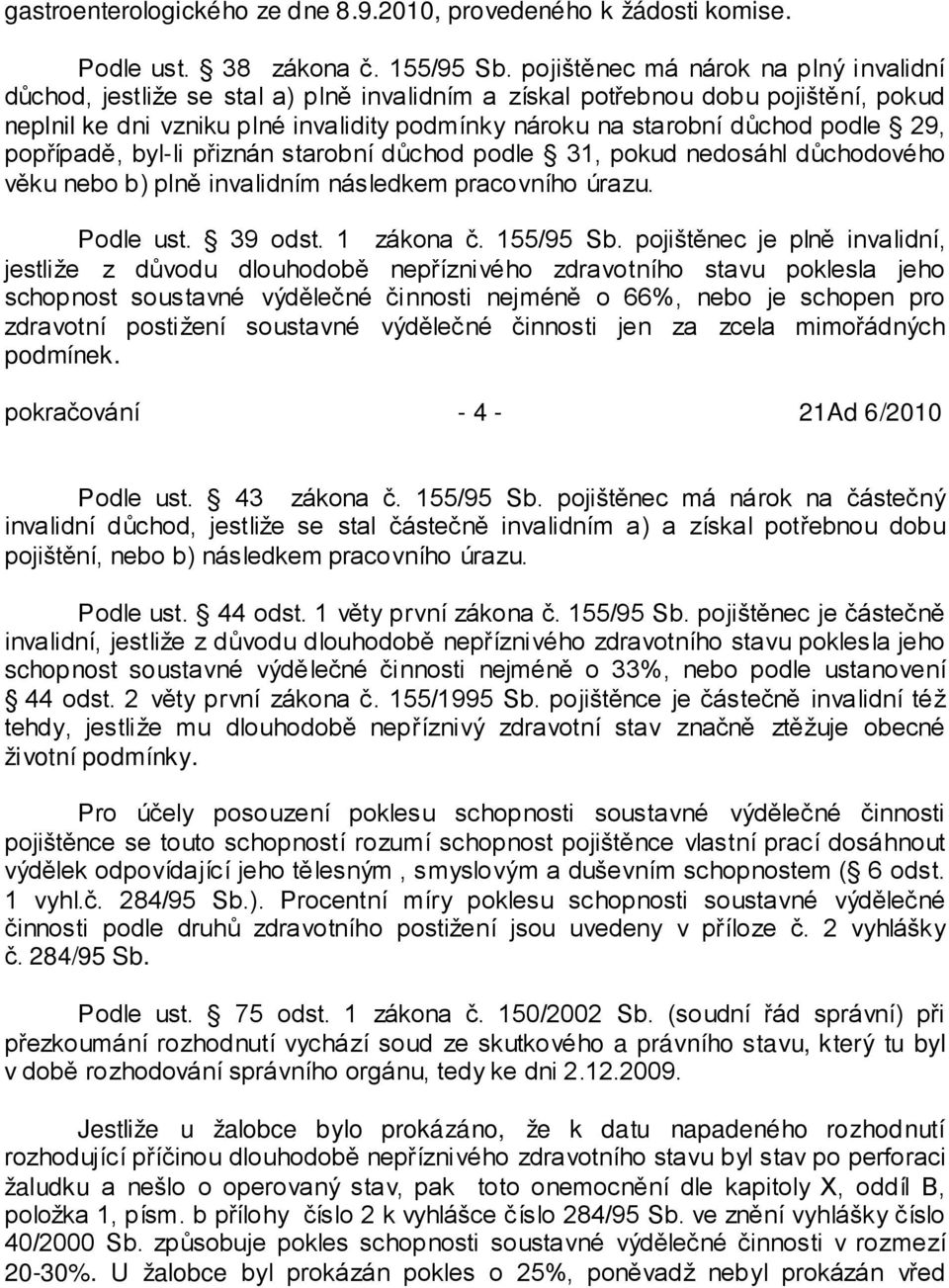 gastroenterologického ze dne 8.9.2010, provedeného k žádosti komise.

Podle ust. § 38 zákona č. 155/95 Sb. pojištěnec má nárok na plný invalidní důchod, jestliže se stal a) plně invalidním a získal potřebnou dobu pojištění, pokud neplnil ke dni vzniku plné invalidity podmínky nároku na starobní důchod podle § 29, popřípadě, byl-li přiznán starobní důchod podle § 31, pokud nedosáhl důchodového věku nebo b) plně invalidním následkem pracovního úrazu.

Podle ust. § 39 odst. 1 zákona č. 155/95 Sb. pojištěnec je plně invalidní, jestliže z důvodu dlouhodobě nepříznivého zdravotního stavu poklesla jeho schopnost soustavné výdělečné činnosti nejméně o 66%, nebo je schopen pro zdravotní postižení soustavné výdělečné činnosti jen za zcela mimořádných podmínek.

pokračování - 4 - 21Ad 6/2010

Podle ust. § 43 zákona č. 155/95 Sb. pojištěnec má nárok na částečný invalidní důchod, jestliže se stal částečně invalidním a) a získal potřebnou dobu pojištění, nebo b) následkem pracovního úrazu.

Podle ust. § 44 odst. 1 věty první zákona č. 155/95 Sb. pojištěnec je částečně invalidní, jestliže z důvodu dlouhodobě nepříznivého zdravotního stavu poklesla jeho schopnost soustavné výdělečné činnosti nejméně o 33%, nebo podle ustanovení § 44 odst. 2 věty první zákona č. 155/1995 Sb. pojištěnce je částečně invalidní též tehdy, jestliže mu dlouhodobě nepříznivý zdravotní stav značně ztěžuje obecné životní podmínky.

Pro účely posouzení poklesu schopnosti soustavné výdělečné činnosti pojištěnce se touto schopností rozumí schopnost pojištěnce vlastní prací dosáhnout výdělek odpovídající jeho tělesným , smyslovým a duševním schopnostem (§ 6 odst. 1 vyhl.č. 284/95 Sb.). Procentní míry poklesu schopnosti soustavné výdělečné činnosti podle druhů zdravotního postižení jsou uvedeny v příloze č. 2 vyhlášky č. 284/95 Sb.

Podle ust. § 75 odst. 1 zákona č. 150/2002 Sb. (soudní řád správní) při přezkoumání rozhodnutí vychází soud ze skutkového a právního stavu, který tu byl v době rozhodování správního orgánu, tedy ke dni 2.12.2009.

Jestliže u žalobce bylo prokázáno, že k datu napadeného rozhodnutí rozhodující příčinou dlouhodobě nepříznivého zdravotního stavu byl stav po perforaci žaludku a nešlo o operovaný stav, pak toto onemocnění dle kapitoly X, oddíl B, položka 1, písm. b přílohy číslo 2 k vyhlášce číslo 284/95 Sb. ve znění vyhlášky číslo 40/2000 Sb. způsobuje pokles schopnosti soustavné výdělečné činnosti v rozmezí 20-30%. U žalobce byl prokázán pokles o 25%, poněvadž nebyl prokázán vřed